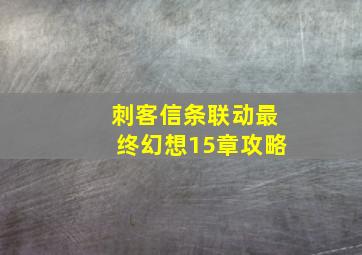 刺客信条联动最终幻想15章攻略